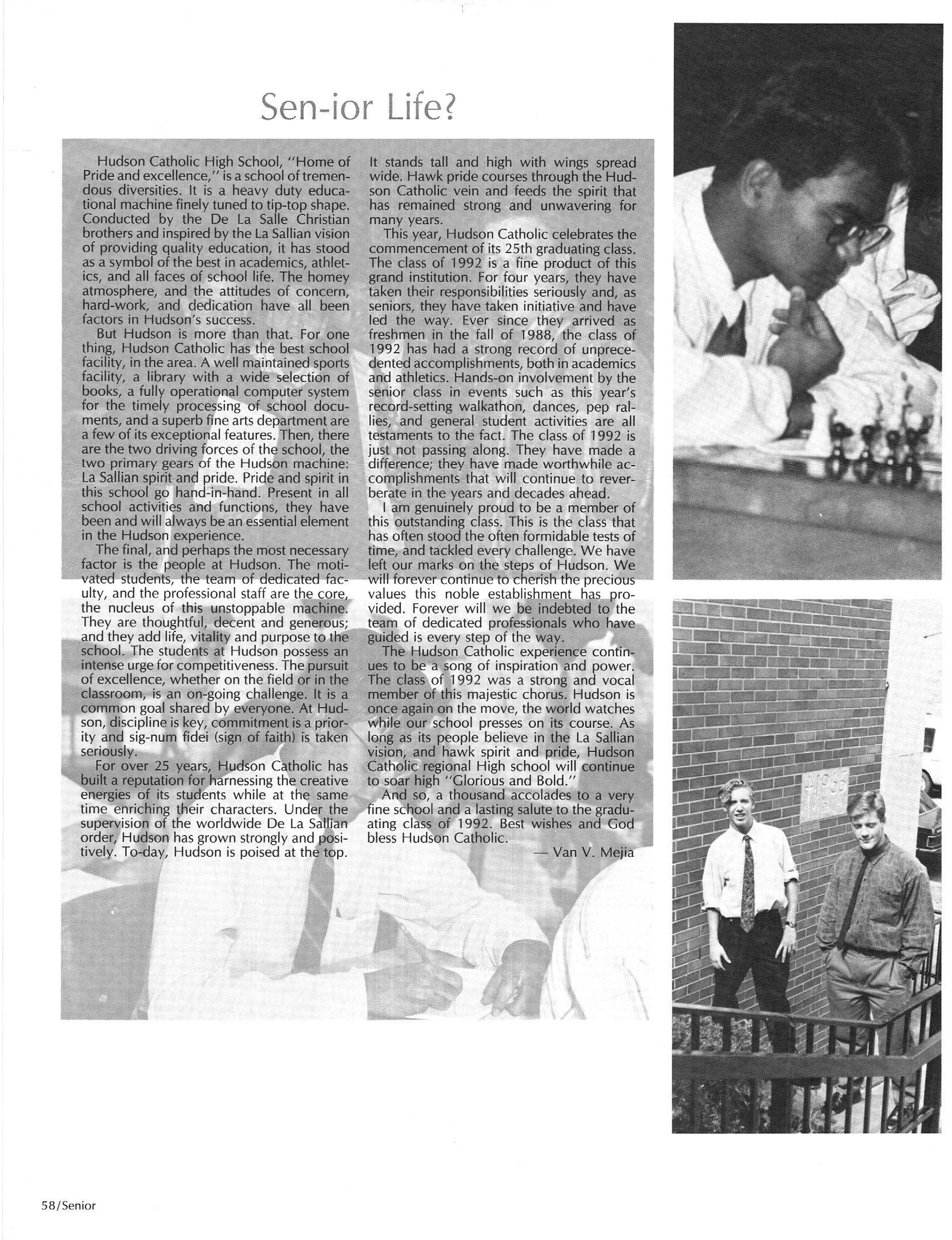 Sen-ior Life?

Hudson Catholic High School, "Home of Pride and excellence," is a school of tremendous diversities. It is a heavy duty educational machine finely tuned to tip-top shape. Conducted by the De La Salle Christian brothers and inspired by the La Sallian vision of providing quality education, it has stood as a symbol of the best in academics, athletics, and all faces of school life. The homey atmosphere, and the attitudes of concern, hard-work, and dedication have all been factors in Hudson's success.

But Hudson is more than that. For one thing, Hudson Catholic has the best school facility, in the area. A well maintained sports facility, a library with a wide selection of books, a fully operational computer system for the timely processing of school documents, and a superb fine arts department are a few of its exceptional features. Then, there are the two driving forces of the school, the two primary gears of the Hudson machine: La Sallian spirit and pride. Pride and spirit in this school go hand-in-hand. Present in all school activities and functions, they have been and will always be an essential element in the Hudson experience.

The final, and perhaps the most necessary factor is the people at Hudson. The motivated students, the team of dedicated faculty, and the professional staff are the core, the nucleus of this unstoppable machine. They are thoughtful, decent and generous; and they add life, vitality and purpose to the school. The students at Hudson possess an intense urge for competitiveness. The pursuit of excellence, whether on the field or in the classroom, is an on-going challenge. It is a common goal shared by everyone. At Hudson, discipline is key, commitment is a priority and sig-num fidei (sign of faith) is taken seriously.

For over 25 years, Hudson Catholic has built a reputation for harnessing the creative energies of its students while at the same time enriching their characters. Under the supervision of the worldwide De La Sallian order, Hudson has grown strongly and positively. To-day, Hudson is poised at the top. It stands tall and high with wings spread wide. Hawk pride courses through the Hudson Catholic vein and feeds the spirit that has remained strong and unwavering for many years.

This year, Hudson Catholic celebrates the commencement of its 25th graduating class. The class of 1992 is a fine product of this grand institution. For four years, they have taken their responsibilities seriously and, as seniors, they have taken initiative and have led the way. Ever since they arrived as freshmen in the fall of 1988, the class of 1992 has had a strong record of unprecedented accomplishments, both in academics and athletics. Hands-on involvement by the senior class in events such as this year's record-setting walkathon, dances, pep rallies, and general student activities are all testaments to the fact. The class of 1992 is just not passing along. They have made a difference; they have made worthwhile accomplishments that will continue to reverberate in the years and decades ahead.

I am genuinely proud to be a member of this outstanding class. This is the class that has often stood the often formidable tests of time, and tackled every challenge. We have left our marks on the steps of Hudson. We will forever continue to cherish the precious values this noble establishment has provided. Forever will we be indebted to the team of dedicated professionals who have guided is every step of the way.

The Hudson Catholic experience continues to be a song of inspiration and power. The class of 1992 was a strong and vocal member of this majestic chorus. Hudson is once again on the move, the world watches while our school presses on its course. As long as its people believe in the La Sallian vision, and hawk spirit and pride, Hudson Catholic regional High school will continue to soar high "Glorious and Bold."

And so, a thousand accolades to a very fine school and a lasting salute to the graduating class of 1992. Best wishes and God bless Hudson Catholic.

— Van V. Mejia

58/Senior